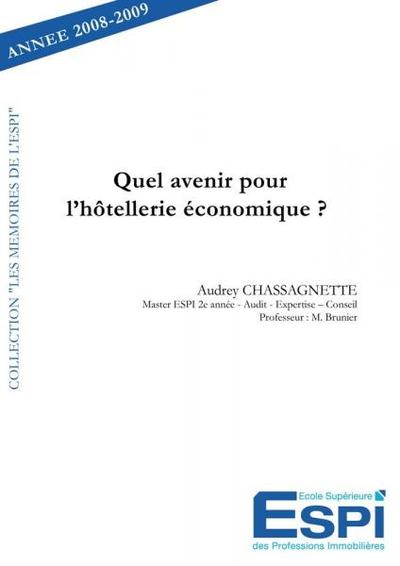 ANNEE 2008-2009

COLLECTION "LES MEMOIRES DE L'ESPI"

Quel avenir pour l'hôtellerie économique ?

Audrey CHASSAGNETTE
Master ESPI 2e année - Audit - Expertise – Conseil
Professeur : M. Brunier

Ecole Supérieure
ESPI
des Professions Immobilières